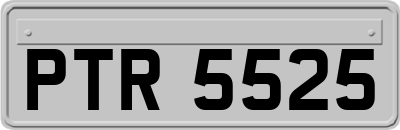 PTR 5525